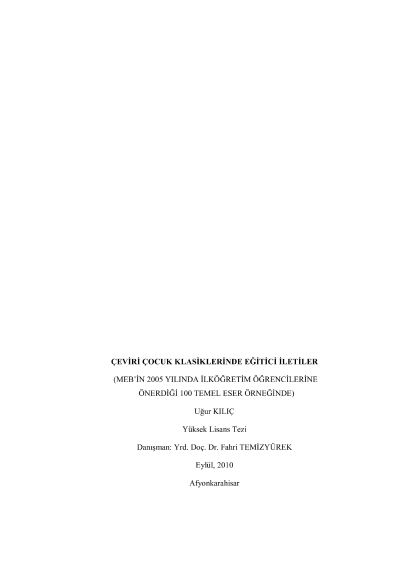 ÇEVİRİ ÇOCUK KLASİKLERİNDE EĞİTİCİ İLETİLER

(MEB'İN 2005 YILINDA İLKÖĞRETİM ÖĞRENCİLERİNE ÖNERDİĞİ 100 TEMEL ESER ÖRNEĞİNDE)

Uğur KILIÇ

Yüksek Lisans Tezi

Danışman: Yrd. Doç. Dr. Fahri TEMİZYÜREK

Eylül, 2010

Afyonkarahisar